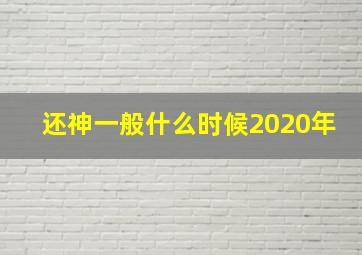 还神一般什么时候2020年